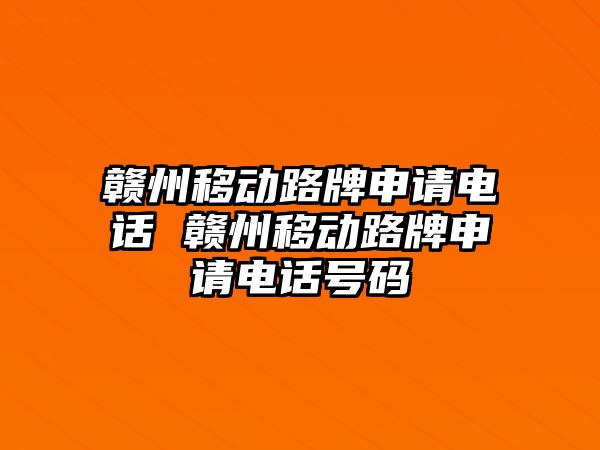 赣州移动路牌申请电话 赣州移动路牌申请电话号码